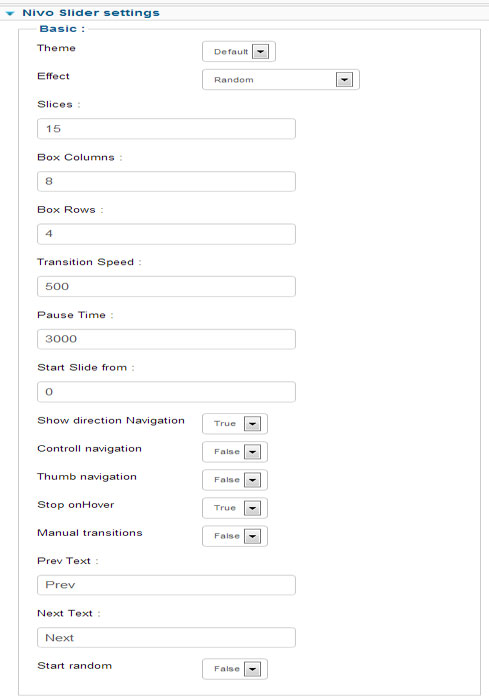 Nivo Slider settings

Basic :

Theme
Default

Effect
Random

Slices :
15

Box Columns :
8

Box Rows :
4

Transition Speed :
500

Pause Time :
3000

Start Slide from :
0

Show direction Navigation
True

Controll navigation
False

Thumb navigation
False

Stop onHover
True

Manual transitions
False

Prev Text :
Prev

Next Text :
Next

Start random
False